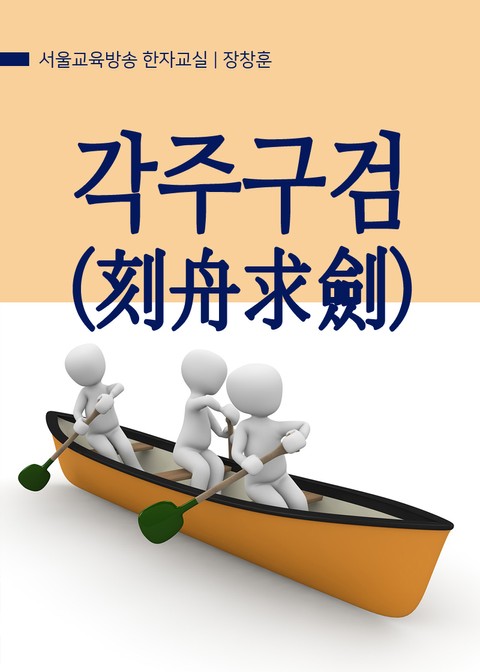 서울교육방송 한자교실 | 장창훈

각주구검
(刻舟求劍)